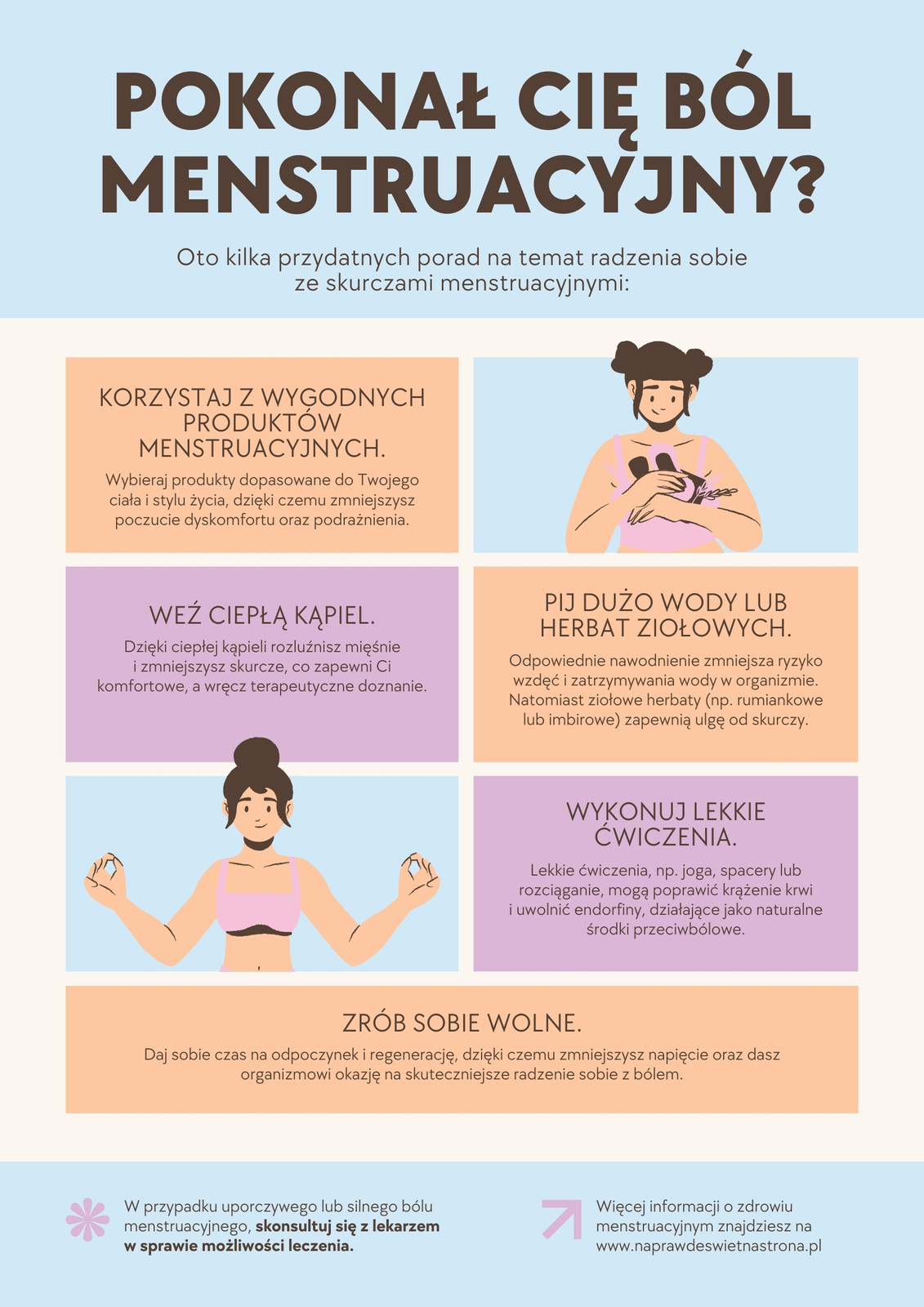 POKONAŁ CIĘ BÓL MENSTRUACYJNY?

Oto kilka przydatnych porad na temat radzenia sobie ze skurczami menstruacyjnymi:

KORZYSTAJ Z WYGODNYCH PRODUKTÓW MENSTRUACYJNYCH.

Wybieraj produkty dopasowane do Twojego ciała i stylu życia, dzięki czemu zmniejszysz poczucie dyskomfortu oraz podrażnienia.

WEŹ CIEPŁĄ KĄPIEL.

Dzięki ciepłej kąpieli rozluźnisz mięśnie i zmniejszysz skurcze, co zapewni Ci komfortowe, a wręcz terapeutyczne doznanie.

PIJ DUŻO WODY LUB HERBAT ZIOŁOWYCH.

Odpowiednie nawodnienie zmniejsza ryzyko wzdęć i zatrzymywania wody w organizmie. Natomiast ziołowe herbaty (np. rumiankowe lub imbirowe) zapewnią ulgę od skurczy.

WYKONUJ LEKKIE ĆWICZENIA.

Lekkie ćwiczenia, np. joga, spacery lub rozciąganie, mogą poprawić krążenie krwi i uwolnić endorfiny, działające jako naturalne środki przeciwbólowe.

ZRÓB SOBIE WOLNE.

Daj sobie czas na odpoczynek i regenerację, dzięki czemu zmniejszysz napięcie oraz dasz organizmowi okazję na skuteczniejsze radzenie sobie z bólem.

W przypadku uporczywego lub silnego bólu menstruacyjnego, skonsultuj się z lekarzem w sprawie możliwości leczenia.

Więcej informacji o zdrowiu menstruacyjnym znajdziesz na www.naprawdeswietnastrona.pl